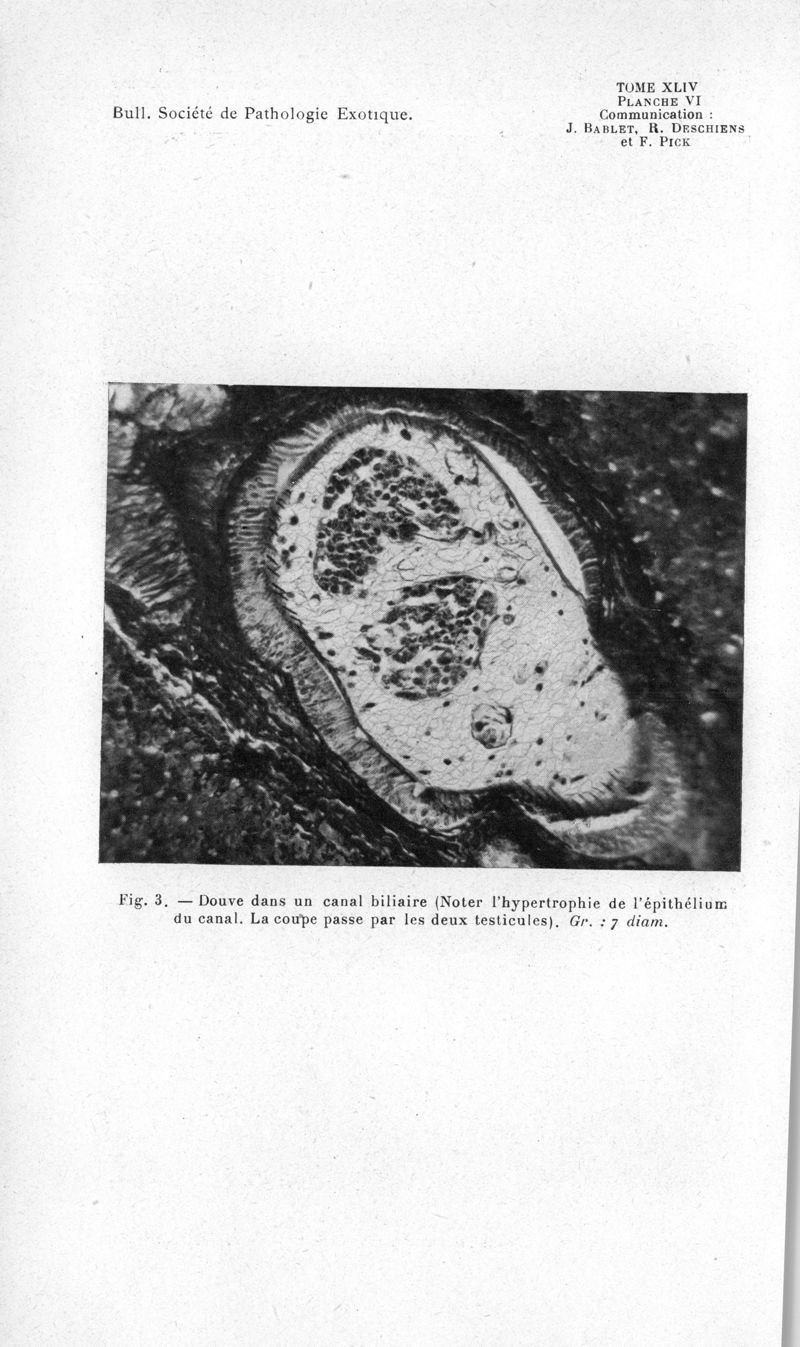 Bull. Société de Pathologie Exotique.

TOME XLIV
PLANCHE VI
Communication :
J. BABLET, R. DESCHIENS
et F. PICK

Fig. 3. — Douve dans un canal biliaire (Noter l'hypertrophie de l'épithélium du canal. La coupe passe par les deux testicules). Gr. : 7 diam.